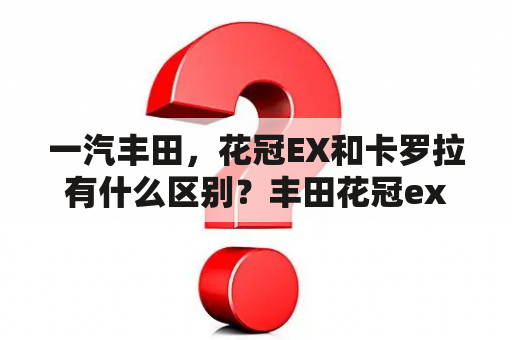 一汽丰田，花冠EX和卡罗拉有什么区别？丰田花冠ex